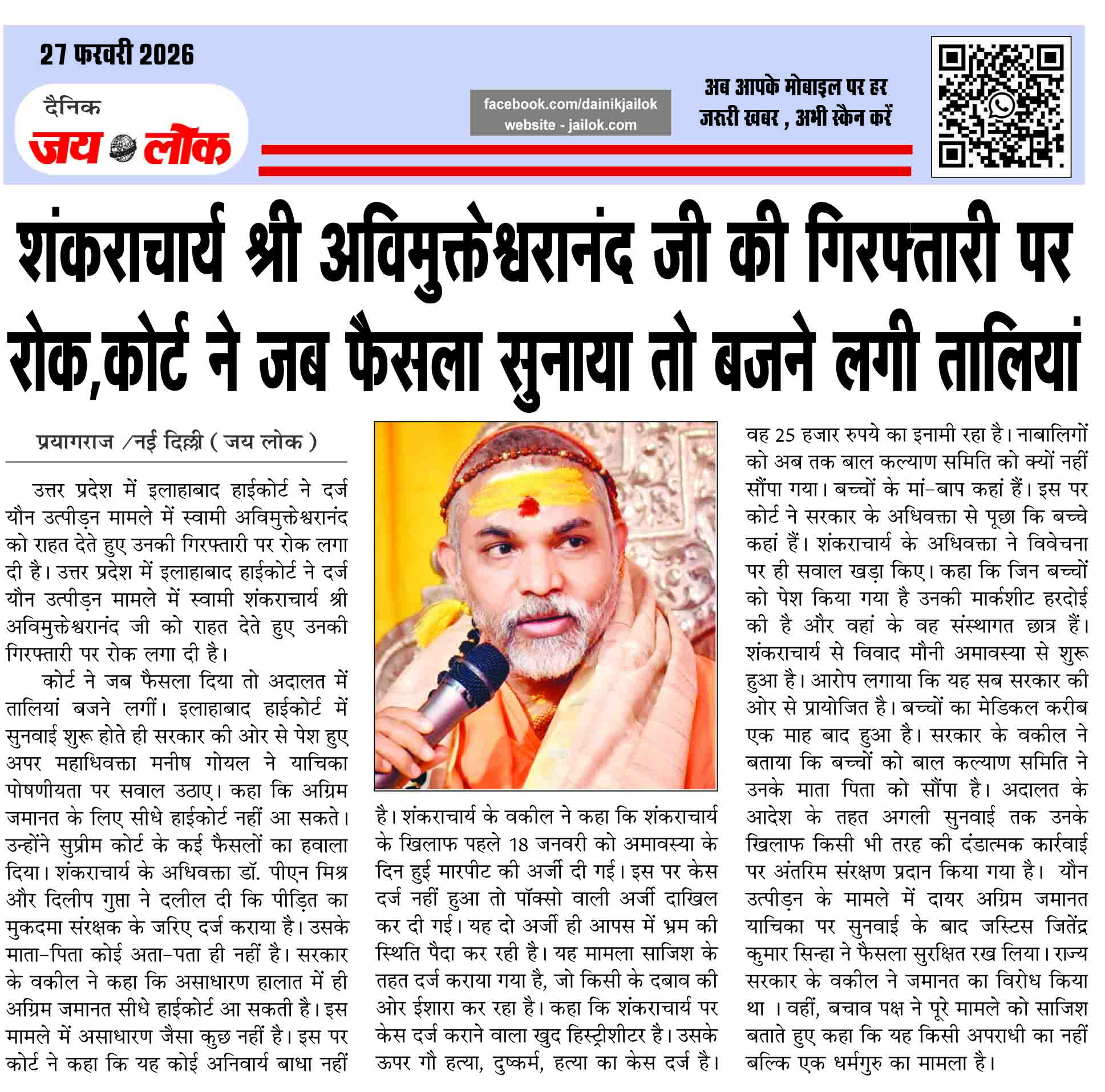 27 फरवरी 2026

दैनिक
जय लोक

facebook.com/dainikjailok
website - jailok.com

अब आपके मोबाइल पर हर जरूरी खबर , अभी स्कैन करें

शंकराचार्य श्री अविमुक्तेश्वरानंद जी की गिरफ्तारी पर रोक,कोर्ट ने जब फैसला सुनाया तो बजने लगी तालियां

प्रयागराज /नई दिल्ली ( जय लोक )

उत्तर प्रदेश में इलाहाबाद हाईकोर्ट ने दर्ज यौन उत्पीड़न मामले में स्वामी अविमुक्तेश्वरानंद को राहत देते हुए उनकी गिरफ्तारी पर रोक लगा दी है। उत्तर प्रदेश में इलाहाबाद हाईकोर्ट ने दर्ज यौन उत्पीड़न मामले में स्वामी शंकराचार्य श्री अविमुक्तेश्वरानंद जी को राहत देते हुए उनकी गिरफ्तारी पर रोक लगा दी है।

कोर्ट ने जब फैसला दिया तो अदालत में तालियां बजने लगीं। इलाहाबाद हाईकोर्ट में सुनवाई शुरू होते ही सरकार की ओर से पेश हुए अपर महाधिवक्ता मनीष गोयल ने याचिका पोषणीयता पर सवाल उठाए। कहा कि अग्रिम जमानत के लिए सीधे हाईकोर्ट नहीं आ सकते। उन्होंने सुप्रीम कोर्ट के कई फैसलों का हवाला दिया। शंकराचार्य के अधिवक्ता डॉ. पीएन मिश्र और दिलीप गुप्ता ने दलील दी कि पीड़ित का मुकदमा संरक्षक के जरिए दर्ज कराया है। उसके माता-पिता कोई अता-पता ही नहीं है। सरकार के वकील ने कहा कि असाधारण हालात में ही अग्रिम जमानत सीधे हाईकोर्ट आ सकती है। इस मामले में असाधारण जैसा कुछ नहीं है। इस पर कोर्ट ने कहा कि यह कोई अनिवार्य बाधा नहीं है। शंकराचार्य के वकील ने कहा कि शंकराचार्य के खिलाफ पहले 18 जनवरी को अमावस्या के दिन हुई मारपीट की अर्जी दी गई। इस पर केस दर्ज नहीं हुआ तो पॉक्सो वाली अर्जी दाखिल कर दी गई। यह दो अर्जी ही आपस में भ्रम की स्थिति पैदा कर रही है। यह मामला साजिश के तहत दर्ज कराया गया है, जो किसी के दबाव की ओर ईशारा कर रहा है। कहा कि शंकराचार्य पर केस दर्ज कराने वाला खुद हिस्ट्रीशीटर है। उसके ऊपर गौ हत्या, दुष्कर्म, हत्या का केस दर्ज है। वह 25 हजार रुपये का इनामी रहा है। नाबालिगों को अब तक बाल कल्याण समिति को क्यों नहीं सौंपा गया। बच्चों के मां-बाप कहां हैं। इस पर कोर्ट ने सरकार के अधिवक्ता से पूछा कि बच्चे कहां हैं। शंकराचार्य के अधिवक्ता ने विवेचना पर ही सवाल खड़ा किए। कहा कि जिन बच्चों को पेश किया गया है उनकी मार्कशीट हरदोई की है और वहां के वह संस्थागत छात्र हैं। शंकराचार्य से विवाद मौनी अमावस्या से शुरू हुआ है। आरोप लगाया कि यह सब सरकार की ओर से प्रायोजित है। बच्चों का मेडिकल करीब एक माह बाद हुआ है। सरकार के वकील ने बताया कि बच्चों को बाल कल्याण समिति ने उनके माता पिता को सौंपा है। अदालत के आदेश के तहत अगली सुनवाई तक उनके खिलाफ किसी भी तरह की दंडात्मक कार्रवाई पर अंतरिम संरक्षण प्रदान किया गया है। यौन उत्पीड़न के मामले में दायर अग्रिम जमानत याचिका पर सुनवाई के बाद जस्टिस जितेंद्र कुमार सिन्हा ने फैसला सुरक्षित रख लिया। राज्य सरकार के वकील ने जमानत का विरोध किया था । वहीं, बचाव पक्ष ने पूरे मामले को साजिश बताते हुए कहा कि यह किसी अपराधी का नहीं बल्कि एक धर्मगुरु का मामला है।